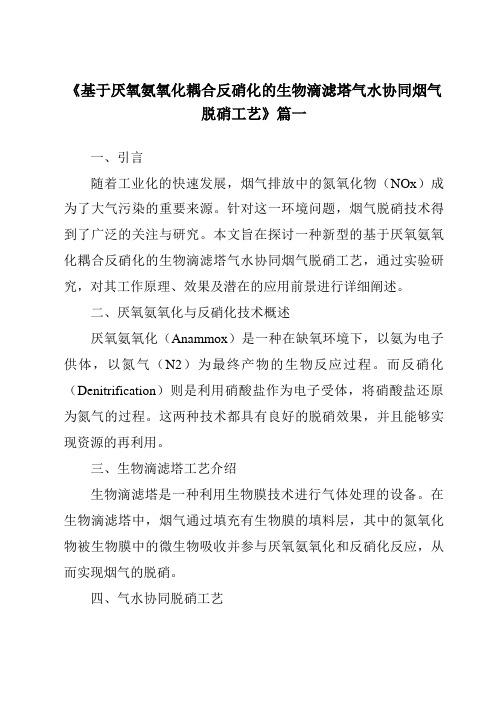 《基于厌氧氨氧化耦合反硝化的生物滴滤塔气水协同烟气脱硝工艺》篇一

一、引言

随着工业化的快速发展，烟气排放中的氮氧化物（NOx）成为了大气污染的重要来源。针对这一环境问题，烟气脱硝技术得到了广泛的关注与研究。本文旨在探讨一种新型的基于厌氧氨氧化耦合反硝化的生物滴滤塔气水协同烟气脱硝工艺，通过实验研究，对其工作原理、效果及潜在的应用前景进行详细阐述。

二、厌氧氨氧化与反硝化技术概述

厌氧氨氧化（Anammox）是一种在缺氧环境下，以氨为电子供体，以氮气（N2）为最终产物的生物反应过程。而反硝化（Denitrification）则是利用硝酸盐作为电子受体，将硝酸盐还原为氮气的过程。这两种技术都具有良好的脱硝效果，并且能够实现资源的再利用。

三、生物滴滤塔工艺介绍

生物滴滤塔是一种利用生物膜技术进行气体处理的设备。在生物滴滤塔中，烟气通过填充有生物膜的填料层，其中的氮氧化物被生物膜中的微生物吸收并参与厌氧氨氧化和反硝化反应，从而实现烟气的脱硝。

四、气水协同脱硝工艺